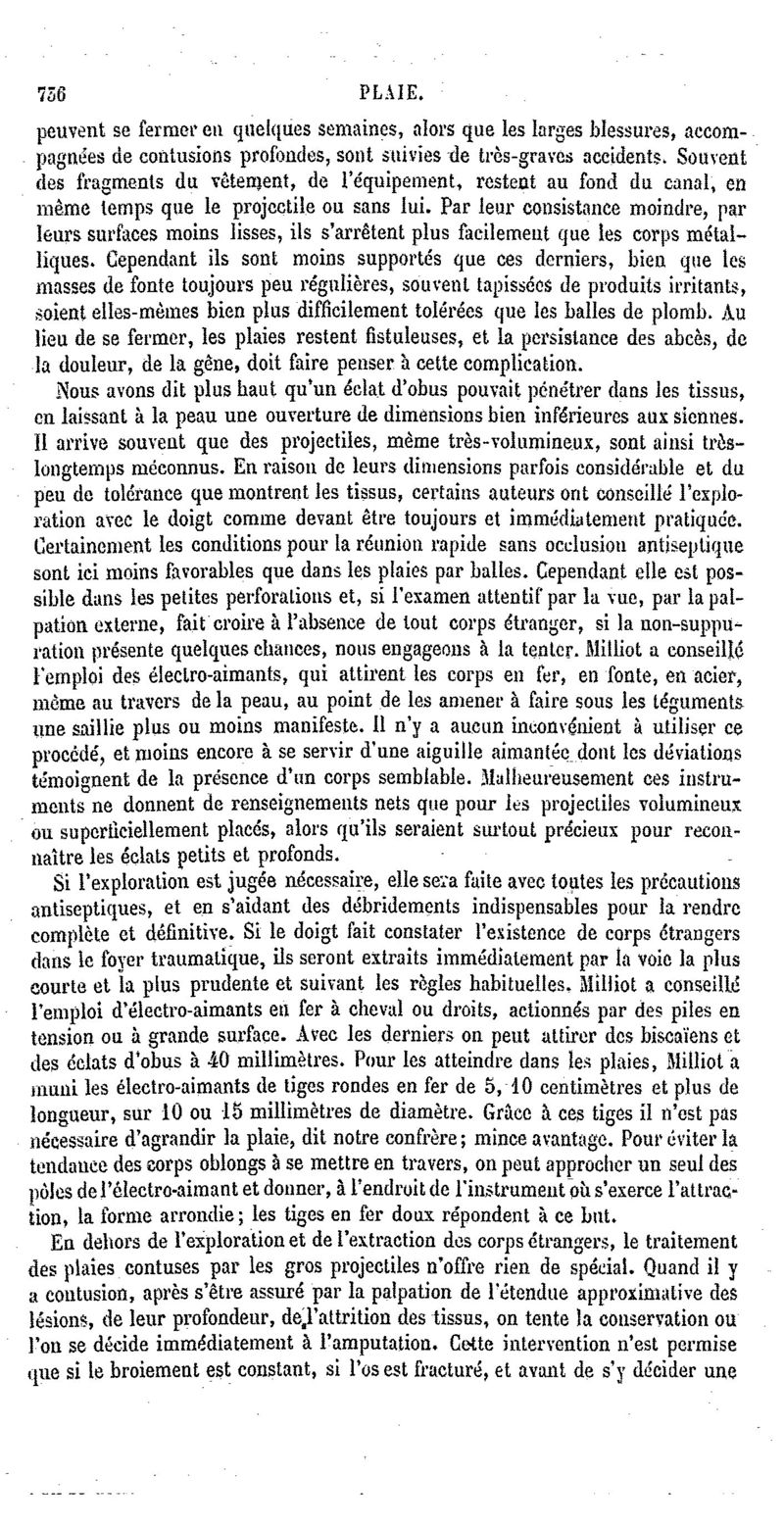 756 PLAIE.

peuvent se fermer en quelques semaines, alors que les larges blessures, accompagnées de contusions profondes, sont suivies de très-graves accidents. Souvent des fragments du vêtement, de l'équipement, restent au fond du canal, en même temps que le projectile ou sans lui. Par leur consistance moindre, par leurs surfaces moins lisses, ils s'arrêtent plus facilement que les corps métalliques. Cependant ils sont moins supportés que ces derniers, bien que les masses de fonte toujours peu régulières, souvent tapissées de produits irritants, soient elles-mêmes bien plus difficilement tolérées que les balles de plomb. Au lieu de se fermer, les plaies restent fistuleuses, et la persistance des abcès, de la douleur, de la gêne, doit faire penser à cette complication.

Nous avons dit plus haut qu'un éclat d'obus pouvait pénétrer dans les tissus, en laissant à la peau une ouverture de dimensions bien inférieures aux siennes. Il arrive souvent que des projectiles, même très-volumineux, sont ainsi très-longtemps méconnus. En raison de leurs dimensions parfois considérable et du peu de tolérance que montrent les tissus, certains auteurs ont conseillé l'exploration avec le doigt comme devant être toujours et immédiatement pratiquée. Certainement les conditions pour la réunion rapide sans occlusion antiseptique sont ici moins favorables que dans les plaies par balles. Cependant elle est possible dans les petites perforations et, si l'examen attentif par la vue, par la palpation externe, fait croire à l'absence de tout corps étranger, si la non-suppuration présente quelques chances, nous engageons à la tenter. Milliot a conseillé l'emploi des électro-aimants, qui attirent les corps en fer, en fonte, en acier, même au travers de la peau, au point de les amener à faire sous les téguments une saillie plus ou moins manifeste. Il n'y a aucun inconvénient à utiliser ce procédé, et moins encore à se servir d'une aiguille aimantée dont les déviations témoignent de la présence d'un corps semblable. Malheureusement ces instruments ne donnent de renseignements nets que pour les projectiles volumineux ou superficiellement placés, alors qu'ils seraient surtout précieux pour reconnaître les éclats petits et profonds.

Si l'exploration est jugée nécessaire, elle sera faite avec toutes les précautions antiseptiques, et en s'aidant des débridements indispensables pour la rendre complète et définitive. Si le doigt fait constater l'existence de corps étrangers dans le foyer traumatique, ils seront extraits immédiatement par la voie la plus courte et la plus prudente et suivant les règles habituelles. Milliot a conseillé l'emploi d'électro-aimants en fer à cheval ou droits, actionnés par des piles en tension ou à grande surface. Avec les derniers on peut attirer des biscaïens et des éclats d'obus à 40 millimètres. Pour les atteindre dans les plaies, Milliot a muni les électro-aimants de tiges rondes en fer de 5, 10 centimètres et plus de longueur, sur 10 ou 15 millimètres de diamètre. Grâce à ces tiges il n'est pas nécessaire d'agrandir la plaie, dit notre confrère; mince avantage. Pour éviter la tendance des corps oblongs à se mettre en travers, on peut approcher un seul des pôles de l'électro-aimant et donner, à l'endroit de l'instrument où s'exerce l'attraction, la forme arrondie; les tiges en fer doux répondent à ce but.

En dehors de l'exploration et de l'extraction des corps étrangers, le traitement des plaies contuses par les gros projectiles n'offre rien de spécial. Quand il y a contusion, après s'être assuré par la palpation de l'étendue approximative des lésions, de leur profondeur, de l'attrition des tissus, on tente la conservation ou l'on se décide immédiatement à l'amputation. Cette intervention n'est permise que si le broiement est constant, si l'os est fracturé, et avant de s'y décider une